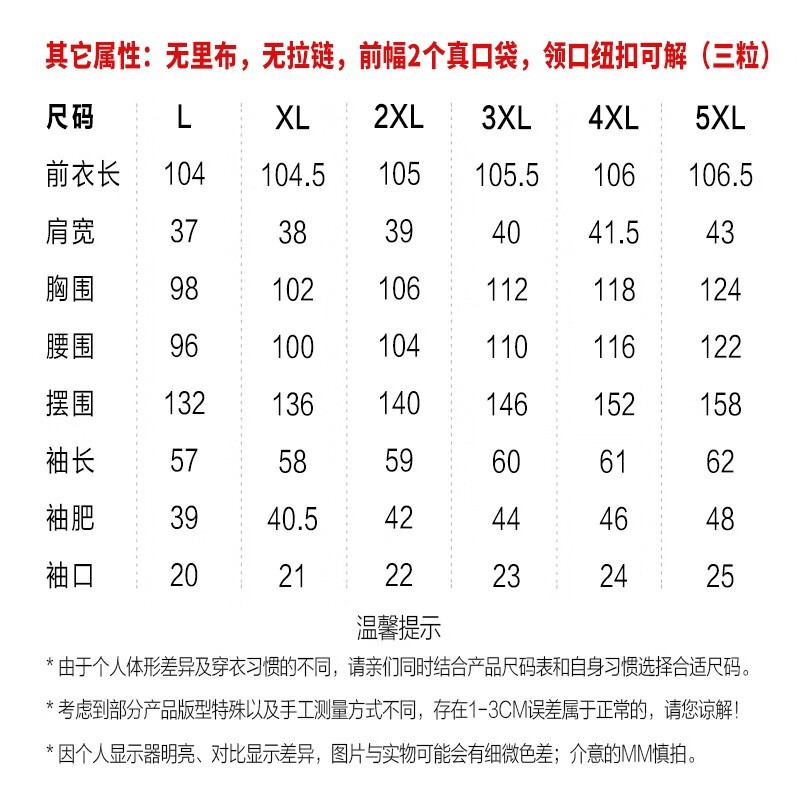 其它属性：无里布，无拉链，前幅2个真口袋，领口纽扣可解（三粒）

| 尺码 | L | XL | 2XL | 3XL | 4XL | 5XL |
|---|---|---|---|---|---|---|
| 前衣长 | 104 | 104.5 | 105 | 105.5 | 106 | 106.5 |
| 肩宽 | 37 | 38 | 39 | 40 | 41.5 | 43 |
| 胸围 | 98 | 102 | 106 | 112 | 118 | 124 |
| 腰围 | 96 | 100 | 104 | 110 | 116 | 122 |
| 摆围 | 132 | 136 | 140 | 146 | 152 | 158 |
| 袖长 | 57 | 58 | 59 | 60 | 61 | 62 |
| 袖肥 | 39 | 40.5 | 42 | 44 | 46 | 48 |
| 袖口 | 20 | 21 | 22 | 23 | 24 | 25 |

温馨提示

* 由于个人体形差异及穿衣习惯的不同，请亲们同时结合产品尺码表和自身习惯选择合适尺码。

* 考虑到部分产品版型特殊以及手工测量方式不同，存在1-3CM误差属于正常的，请您谅解！

* 因个人显示器明亮、对比显示差异，图片与实物可能会有细微色差；介意的MM慎拍。